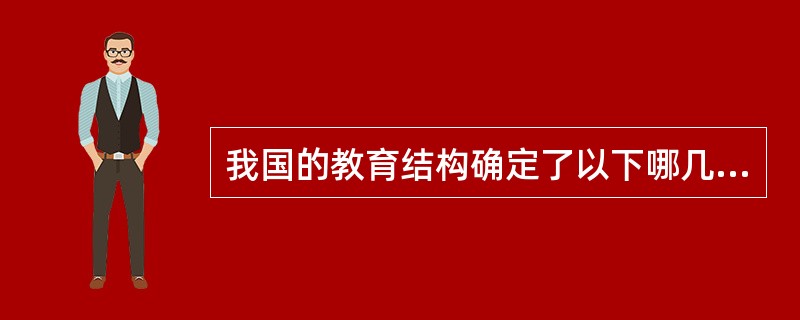 我国的教育结构确定了以下哪几...